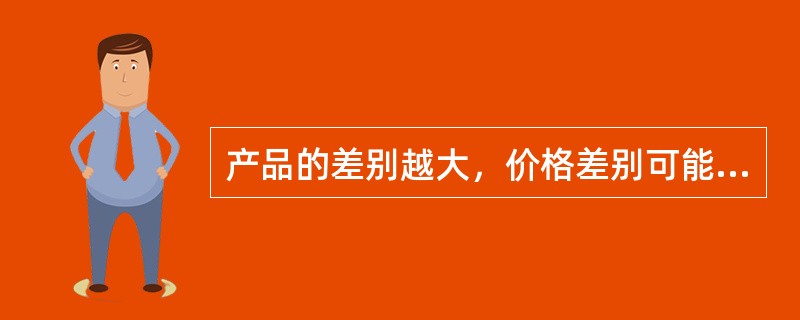 产品的差别越大，价格差别可能...